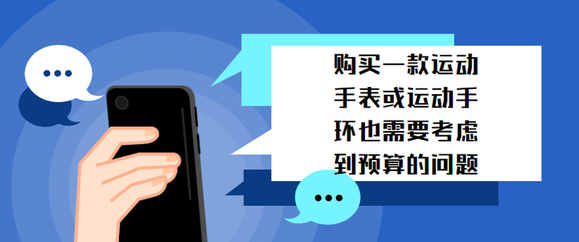 购买一款运动手表或运动手环也需要考虑到预算的问题